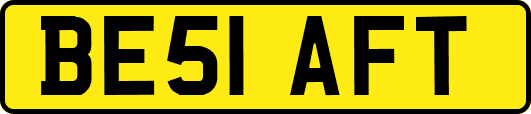 BE51 AFT